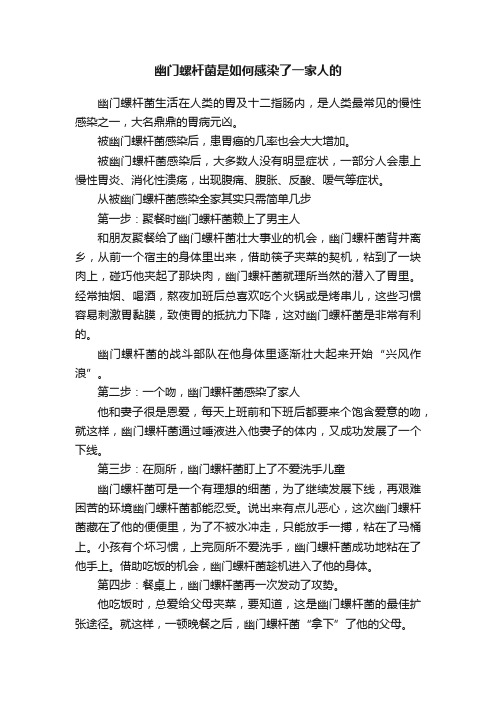 幽门螺杆菌是如何感染了一家人的

幽门螺杆菌生活在人类的胃及十二指肠内，是人类最常见的慢性感染之一，大名鼎鼎的胃病元凶。

被幽门螺杆菌感染后，患胃癌的几率也会大大增加。

被幽门螺杆菌感染后，大多数人没有明显症状，一部分人会患上慢性胃炎、消化性溃疡，出现腹痛、腹胀、反酸、嗳气等症状。

从被幽门螺杆菌感染全家其实只需简单几步

第一步：聚餐时幽门螺杆菌赖上了男主人

和朋友聚餐给了幽门螺杆菌壮大事业的机会，幽门螺杆菌背井离乡，从前一个宿主的身体里出来，借助筷子夹菜的契机，粘到了一块肉上，碰巧他夹起了那块肉，幽门螺杆菌就理所当然的潜入了胃里。经常抽烟、喝酒，熬夜加班后总喜欢吃个火锅或是烤串儿，这些习惯容易刺激胃黏膜，致使胃的抵抗力下降，这对幽门螺杆菌是非常有利的。

幽门螺杆菌的战斗部队在他身体里逐渐壮大起来开始“兴风作浪”。

第二步：一个吻，幽门螺杆菌感染了家人

他和妻子很是恩爱，每天上班前和下班后都要来个饱含爱意的吻，就这样，幽门螺杆菌通过唾液进入他妻子的体内，又成功发展了一个下线。

第三步：在厕所，幽门螺杆菌盯上了不爱洗手儿童

幽门螺杆菌可是一个有理想的细菌，为了继续发展下线，再艰难困苦的环境幽门螺杆菌都能忍受。说出来有点儿恶心，这次幽门螺杆菌藏在了他的便便里，为了不被水冲走，只能放手一搏，粘在了马桶上。小孩有个坏习惯，上完厕所不爱洗手，幽门螺杆菌成功地粘在了他手上。借助吃饭的机会，幽门螺杆菌趁机进入了他的身体。

第四步：餐桌上，幽门螺杆菌再一次发动了攻势。

他吃饭时，总爱给父母夹菜，要知道，这是幽门螺杆菌的最佳扩张途径。就这样，一顿晚餐之后，幽门螺杆菌“拿下”了他的父母。